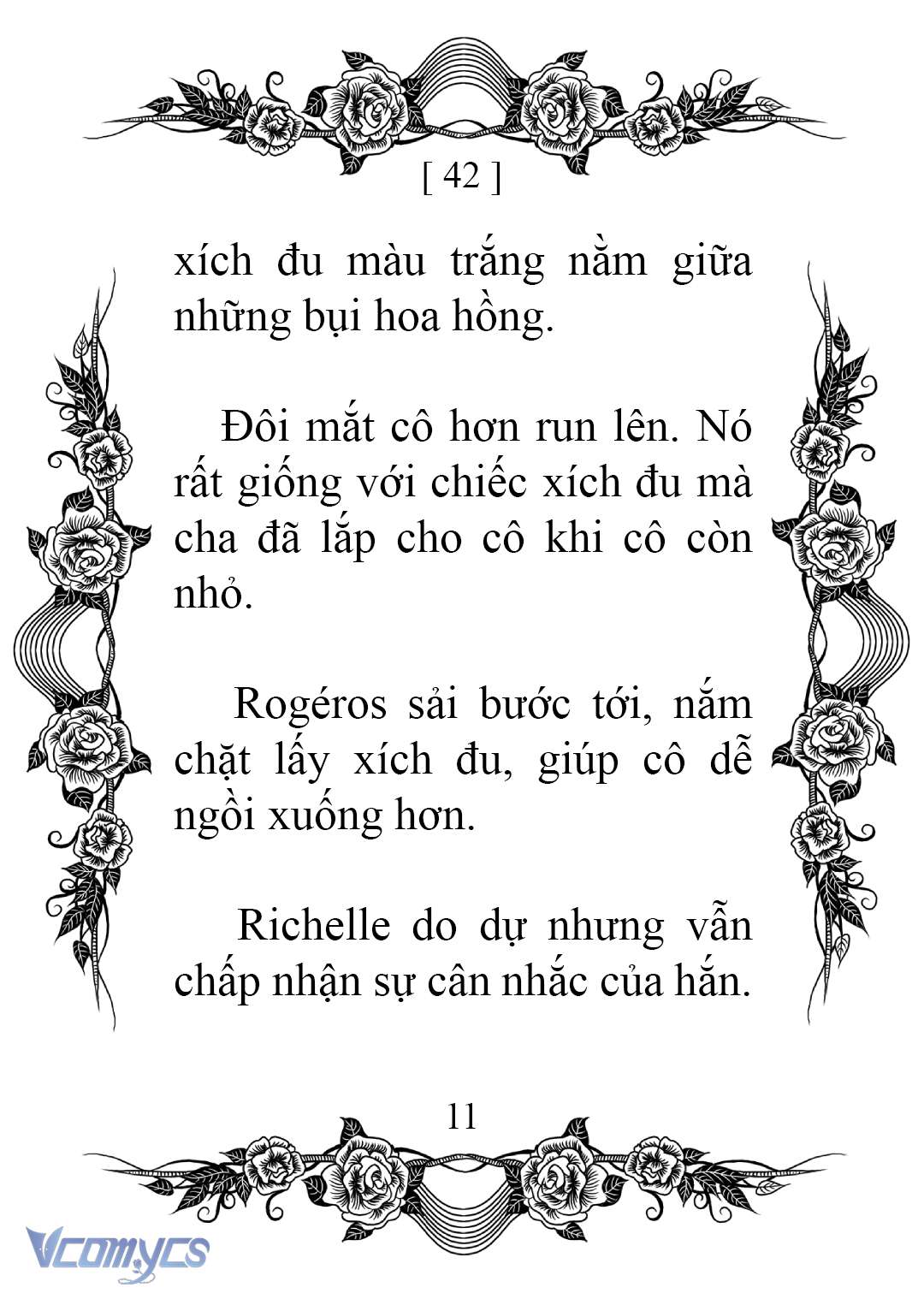 [ 42 ]

xích đu màu trắng nằm giữa những bụi hoa hồng.

Đôi mắt cô hơn run lên. Nó rất giống với chiếc xích đu mà cha đã lắp cho cô khi cô còn nhỏ.

Rogéros sải bước tới, nắm chặt lấy xích đu, giúp cô dễ ngồi xuống hơn.

Richelle do dự nhưng vẫn chấp nhận sự cân nhắc của hắn.

11

Vcomycs